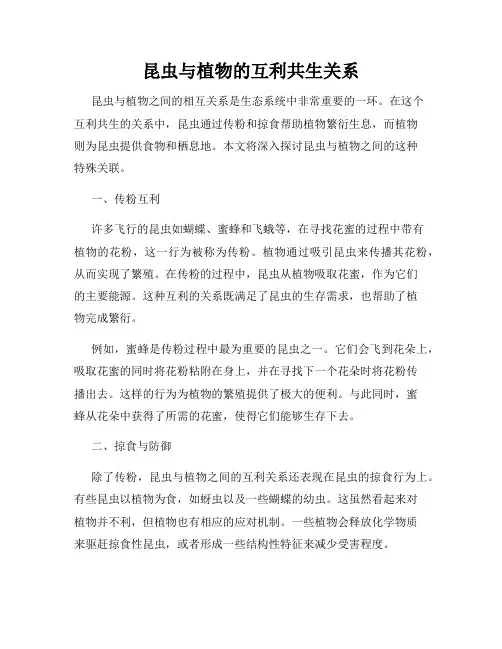 昆虫与植物的互利共生关系

昆虫与植物之间的相互关系是生态系统中非常重要的一环。在这个互利共生的关系中，昆虫通过传粉和掠食帮助植物繁衍生息，而植物则为昆虫提供食物和栖息地。本文将深入探讨昆虫与植物之间的这种特殊关联。

一、传粉互利

许多飞行的昆虫如蝴蝶、蜜蜂和飞蛾等，在寻找花蜜的过程中带有植物的花粉，这一行为被称为传粉。植物通过吸引昆虫来传播其花粉，从而实现了繁殖。在传粉的过程中，昆虫从植物吸取花蜜，作为它们的主要能源。这种互利的关系既满足了昆虫的生存需求，也帮助了植物完成繁衍。

例如，蜜蜂是传粉过程中最为重要的昆虫之一。它们会飞到花朵上，吸取花蜜的同时将花粉粘附在身上，并在寻找下一个花朵时将花粉传播出去。这样的行为为植物的繁殖提供了极大的便利。与此同时，蜜蜂从花朵中获得了所需的花蜜，使得它们能够生存下去。

二、掠食与防御

除了传粉，昆虫与植物之间的互利关系还表现在昆虫的掠食行为上。有些昆虫以植物为食，如蚜虫以及一些蝴蝶的幼虫。这虽然看起来对植物并不利，但植物也有相应的应对机制。一些植物会释放化学物质来驱赶掠食性昆虫，或者形成一些结构性特征来减少受害程度。